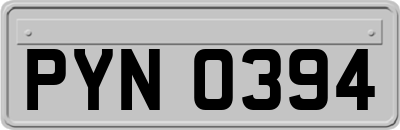 PYN 0394